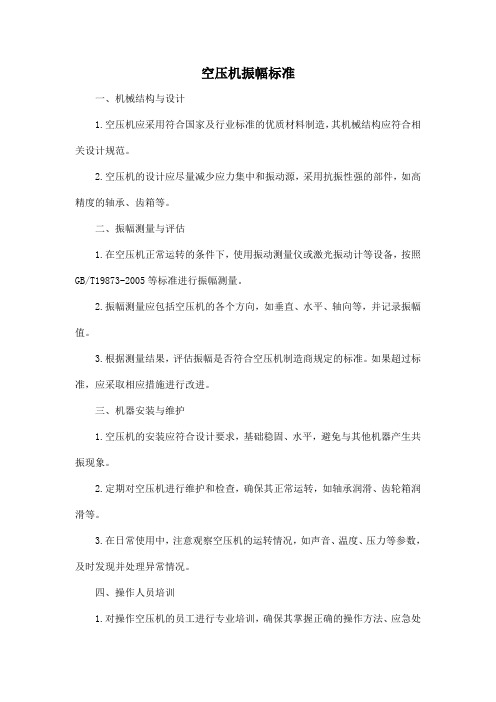 空压机振幅标准

一、机械结构与设计

1.空压机应采用符合国家及行业标准的优质材料制造，其机械结构应符合相关设计规范。

2.空压机的设计应尽量减少应力集中和振动源，采用抗振性强的部件，如高精度的轴承、齿箱等。

二、振幅测量与评估

1.在空压机正常运转的条件下，使用振动测量仪或激光振动计等设备，按照GB/T19873-2005等标准进行振幅测量。

2.振幅测量应包括空压机的各个方向，如垂直、水平、轴向等，并记录振幅值。

3.根据测量结果，评估振幅是否符合空压机制造商规定的标准。如果超过标准，应采取相应措施进行改进。

三、机器安装与维护

1.空压机的安装应符合设计要求，基础稳固、水平，避免与其他机器产生共振现象。

2.定期对空压机进行维护和检查，确保其正常运转，如轴承润滑、齿轮箱润滑等。

3.在日常使用中，注意观察空压机的运转情况，如声音、温度、压力等参数，及时发现并处理异常情况。

四、操作人员培训

1.对操作空压机的员工进行专业培训，确保其掌握正确的操作方法、应急处